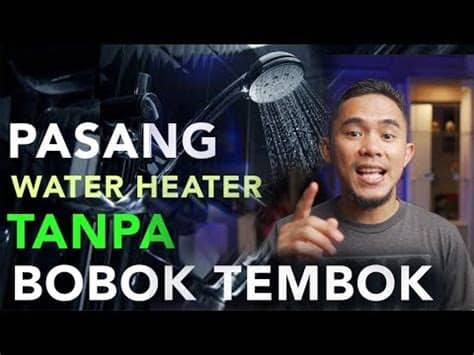 PASANG
WATER HEATER
TANPA
BOBOK TEMBOK